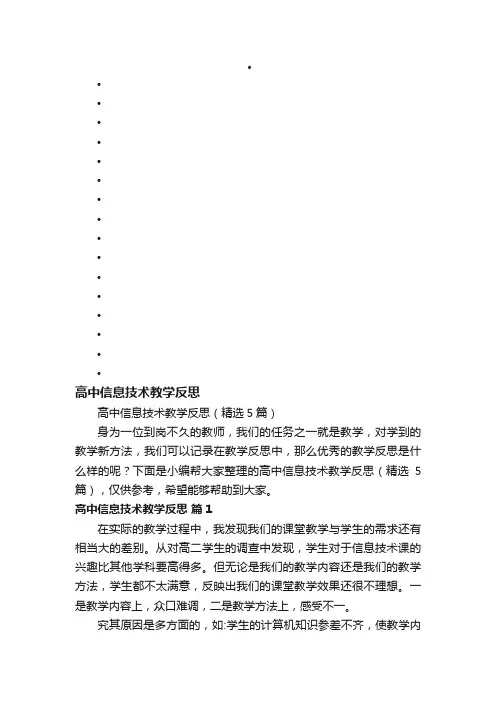 高中信息技术教学反思

高中信息技术教学反思（精选 5 篇）

身为一位到岗不久的教师，我们的任务之一就是教学，对学到的教学新方法，我们可以记录在教学反思中，那么优秀的教学反思是什么样的呢？下面是小编帮大家整理的高中信息技术教学反思（精选 5 篇），仅供参考，希望能够帮助到大家。

高中信息技术教学反思 篇 1

在实际的教学过程中，我发现我们的课堂教学与学生的需求还有相当大的差别。从对高二学生的调查中发现，学生对于信息技术课的兴趣比其他学科要高得多。但无论是我们的教学内容还是我们的教学方法，学生都不太满意，反映出我们的课堂教学效果还很不理想。一是教学内容上，众口难调，二是教学方法上，感受不一。

究其原因是多方面的，如:学生的计算机知识参差不齐，使教学内